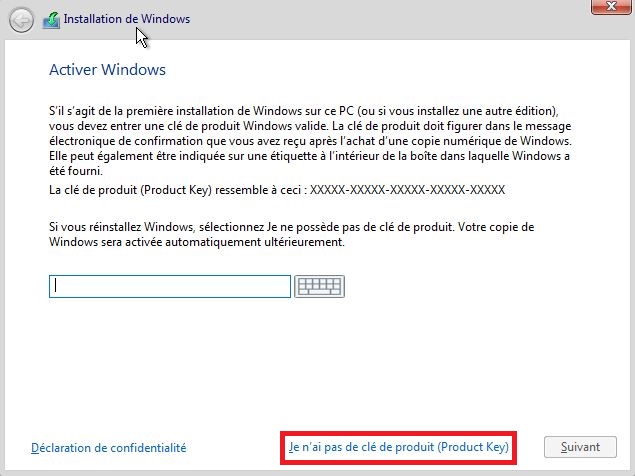 Installation de Windows

Activer Windows

S'il s'agit de la première installation de Windows sur ce PC (ou si vous installez une autre édition), vous devez entrer une clé de produit Windows valide. La clé de produit doit figurer dans le message électronique de confirmation que vous avez reçu après l'achat d'une copie numérique de Windows. Elle peut également être indiquée sur une étiquette à l'intérieur de la boîte dans laquelle Windows a été fourni.

La clé de produit (Product Key) ressemble à ceci : XXXXX-XXXXX-XXXXX-XXXXX-XXXXX

Si vous réinstallez Windows, sélectionnez Je ne possède pas de clé de produit. Votre copie de Windows sera activée automatiquement ultérieurement.

Déclaration de confidentialité

Je n'ai pas de clé de produit (Product Key)

Suivant